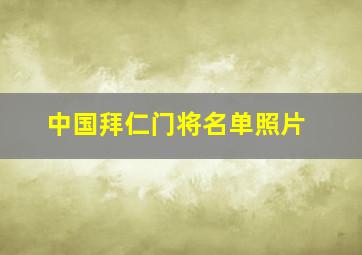 中国拜仁门将名单照片